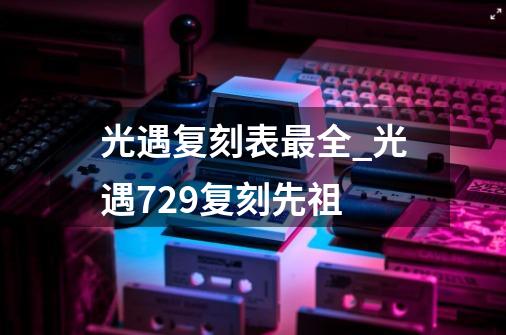 光遇复刻表最全_光遇729复刻先祖